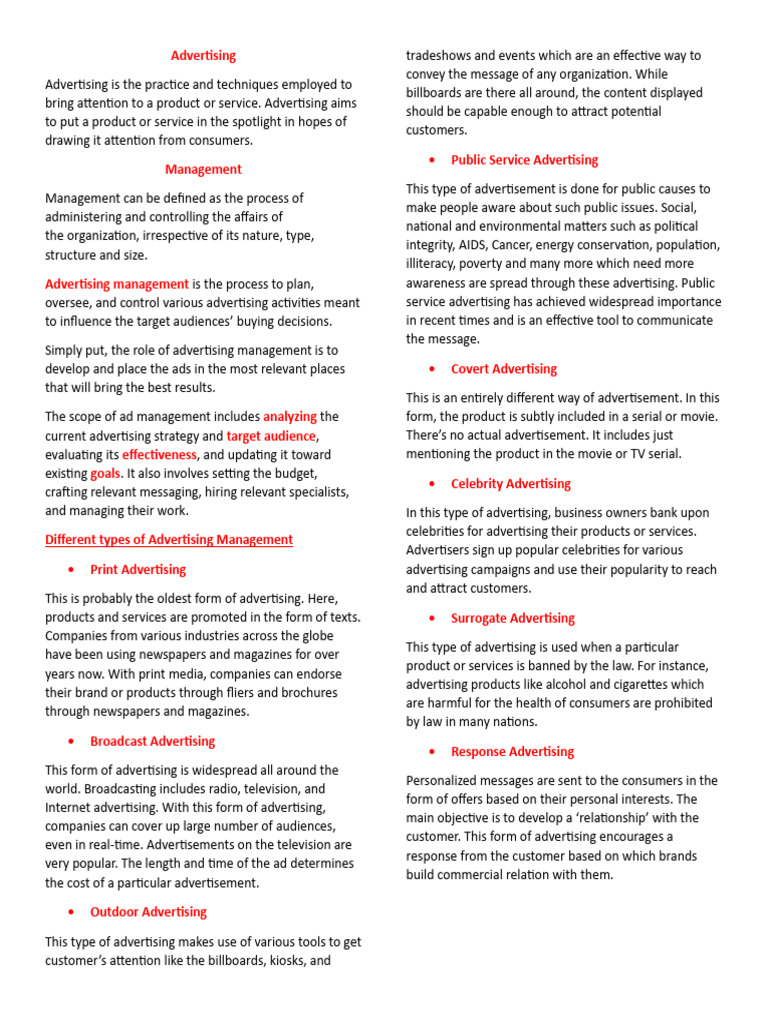 Advertising

Advertising is the practice and techniques employed to bring attention to a product or service. Advertising aims to put a product or service in the spotlight in hopes of drawing it attention from consumers.

Management

Management can be defined as the process of administering and controlling the affairs of the organization, irrespective of its nature, type, structure and size.

Advertising management is the process to plan, oversee, and control various advertising activities meant to influence the target audiences' buying decisions.

Simply put, the role of advertising management is to develop and place the ads in the most relevant places that will bring the best results.

The scope of ad management includes analyzing the current advertising strategy and target audience, evaluating its effectiveness, and updating it toward existing goals. It also involves setting the budget, crafting relevant messaging, hiring relevant specialists, and managing their work.

Different types of Advertising Management

• Print Advertising

This is probably the oldest form of advertising. Here, products and services are promoted in the form of texts. Companies from various industries across the globe have been using newspapers and magazines for over years now. With print media, companies can endorse their brand or products through fliers and brochures through newspapers and magazines.

• Broadcast Advertising

This form of advertising is widespread all around the world. Broadcasting includes radio, television, and Internet advertising. With this form of advertising, companies can cover up large number of audiences, even in real-time. Advertisements on the television are very popular. The length and time of the ad determines the cost of a particular advertisement.

• Outdoor Advertising

This type of advertising makes use of various tools to get customer's attention like the billboards, kiosks, and tradeshows and events which are an effective way to convey the message of any organization. While billboards are there all around, the content displayed should be capable enough to attract potential customers.

• Public Service Advertising

This type of advertisement is done for public causes to make people aware about such public issues. Social, national and environmental matters such as political integrity, AIDS, Cancer, energy conservation, population, illiteracy, poverty and many more which need more awareness are spread through these advertising. Public service advertising has achieved widespread importance in recent times and is an effective tool to communicate the message.

• Covert Advertising

This is an entirely different way of advertisement. In this form, the product is subtly included in a serial or movie. There's no actual advertisement. It includes just mentioning the product in the movie or TV serial.

• Celebrity Advertising

In this type of advertising, business owners bank upon celebrities for advertising their products or services. Advertisers sign up popular celebrities for various advertising campaigns and use their popularity to reach and attract customers.

• Surrogate Advertising

This type of advertising is used when a particular product or services is banned by the law. For instance, advertising products like alcohol and cigarettes which are harmful for the health of consumers are prohibited by law in many nations.

• Response Advertising

Personalized messages are sent to the consumers in the form of offers based on their personal interests. The main objective is to develop a 'relationship' with the customer. This form of advertising encourages a response from the customer based on which brands build commercial relation with them.